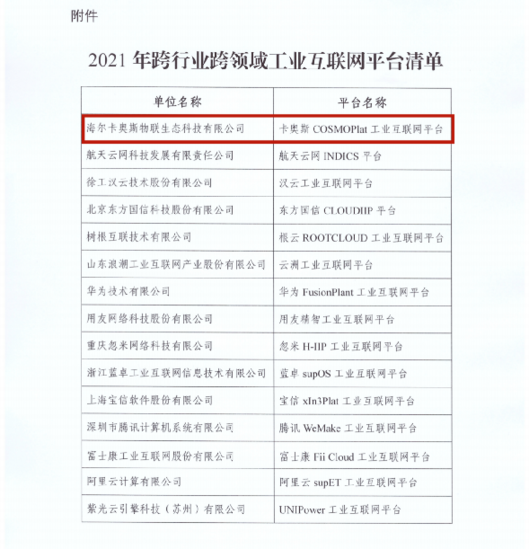 附件

2021 年跨行业跨领域工业互联网平台清单

| 单位名称 | 平台名称 |
|---|---|
| 海尔卡奥斯物联生态科技有限公司 | 卡奥斯 COSMOPlat 工业互联网平台 |
| 航天云网科技发展有限责任公司 | 航天云网 INDICS 平台 |
| 徐工汉云技术股份有限公司 | 汉云工业互联网平台 |
| 北京东方国信科技股份有限公司 | 东方国信 CLOUDIIP 平台 |
| 树根互联技术有限公司 | 根云 ROOTCLOUD 工业互联网平台 |
| 山东浪潮工业互联网产业股份有限公司 | 云洲工业互联网平台 |
| 华为技术有限公司 | 华为 FusionPlant 工业互联网平台 |
| 用友网络科技股份有限公司 | 用友精智工业互联网平台 |
| 重庆忽米网络科技有限公司 | 忽米 H-IIP 工业互联网平台 |
| 浙江蓝卓工业互联网信息技术有限公司 | 蓝卓 supOS 工业互联网平台 |
| 上海宝信软件股份有限公司 | 宝信 xIn3Plat 工业互联网平台 |
| 深圳市腾讯计算机系统有限公司 | 腾讯 WeMake 工业互联网平台 |
| 富士康工业互联网股份有限公司 | 富士康 Fii Cloud 工业互联网平台 |
| 阿里云计算有限公司 | 阿里云 supET 工业互联网平台 |
| 紫光云引擎科技（苏州）有限公司 | UNIPower 工业互联网平台 |